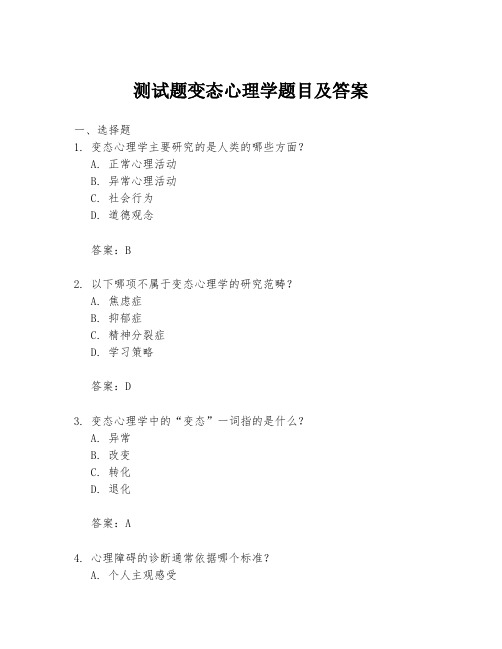 测试题变态心理学题目及答案

一、选择题

1. 变态心理学主要研究的是人类的哪些方面？
A. 正常心理活动
B. 异常心理活动
C. 社会行为
D. 道德观念

答案：B

2. 以下哪项不属于变态心理学的研究范畴？
A. 焦虑症
B. 抑郁症
C. 精神分裂症
D. 学习策略

答案：D

3. 变态心理学中的“变态”一词指的是什么？
A. 异常
B. 改变
C. 转化
D. 退化

答案：A

4. 心理障碍的诊断通常依据哪个标准？
A. 个人主观感受